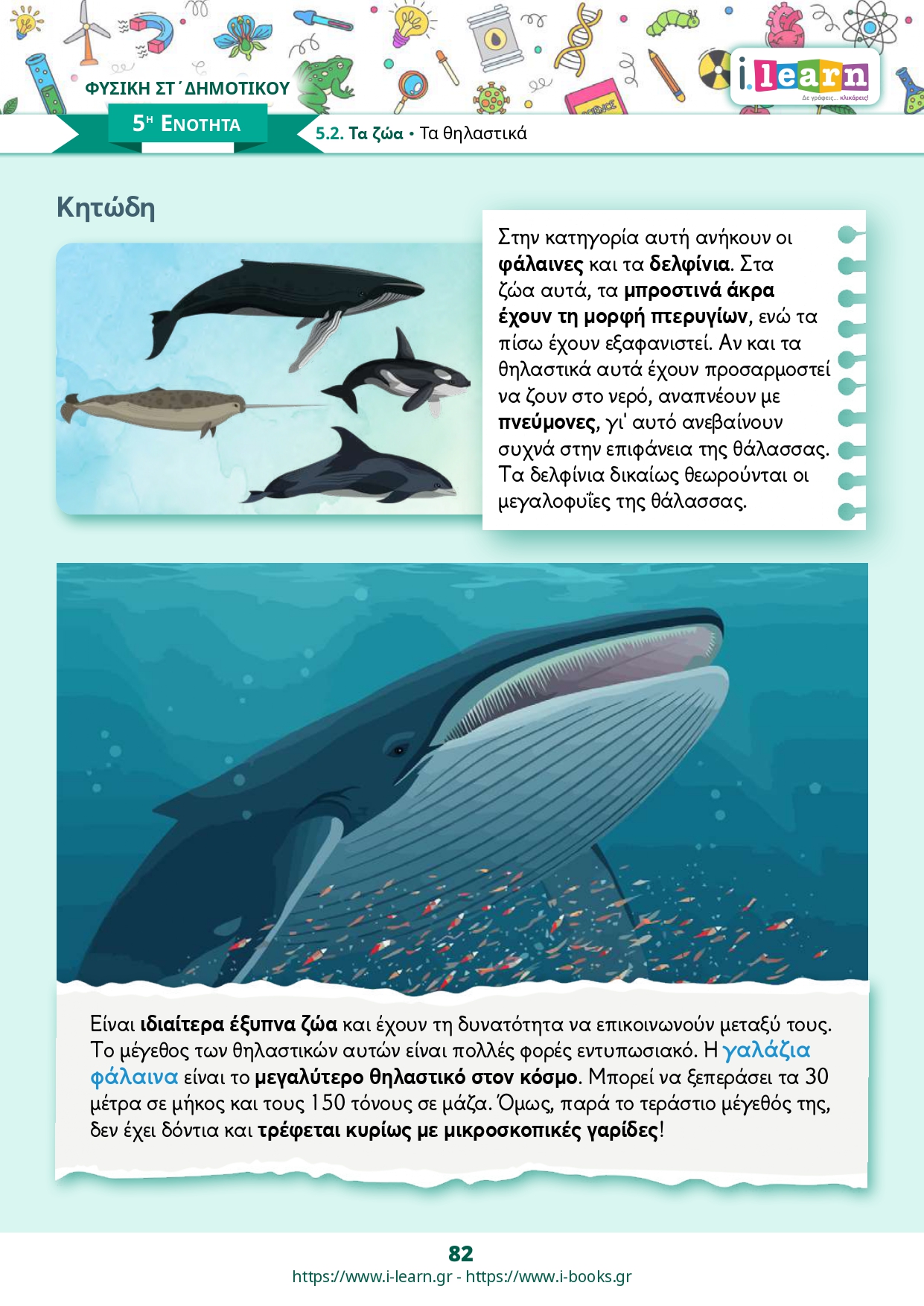 ΦΥΣΙΚΗ ΣΤ΄ ΔΗΜΟΤΙΚΟΥ

i.learn
Δε γράφεις... κλικάρεις!

5Η ΕΝΟΤΗΤΑ

5.2. Τα ζώα • Τα θηλαστικά

Κητώδη

Στην κατηγορία αυτή ανήκουν οι φάλαινες και τα δελφίνια. Στα ζώα αυτά, τα μπροστινά άκρα έχουν τη μορφή πτερυγίων, ενώ τα πίσω έχουν εξαφανιστεί. Αν και τα θηλαστικά αυτά έχουν προσαρμοστεί να ζουν στο νερό, αναπνέουν με πνεύμονες, γι' αυτό ανεβαίνουν συχνά στην επιφάνεια της θάλασσας. Τα δελφίνια δικαίως θεωρούνται οι μεγαλοφυΐες της θάλασσας.

Είναι ιδιαίτερα έξυπνα ζώα και έχουν τη δυνατότητα να επικοινωνούν μεταξύ τους. Το μέγεθος των θηλαστικών αυτών είναι πολλές φορές εντυπωσιακό. Η γαλάζια φάλαινα είναι το μεγαλύτερο θηλαστικό στον κόσμο. Μπορεί να ξεπεράσει τα 30 μέτρα σε μήκος και τους 150 τόνους σε μάζα. Όμως, παρά το τεράστιο μέγεθός της, δεν έχει δόντια και τρέφεται κυρίως με μικροσκοπικές γαρίδες!

82
https://www.i-learn.gr - https://www.i-books.gr